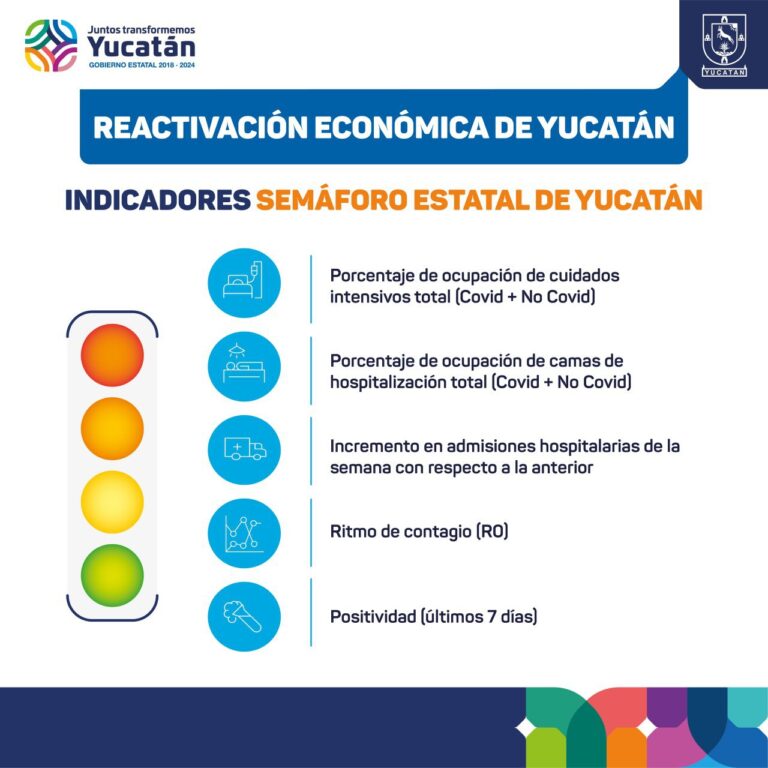 Juntos transformemos
Yucatán
GOBIERNO ESTATAL 2018 - 2024

YUCATÁN

REACTIVACIÓN ECONÓMICA DE YUCATÁN

INDICADORES SEMÁFORO ESTATAL DE YUCATÁN

Porcentaje de ocupación de cuidados intensivos total (Covid + No Covid)

Porcentaje de ocupación de camas de hospitalización total (Covid + No Covid)

Incremento en admisiones hospitalarias de la semana con respecto a la anterior

Ritmo de contagio (RO)

Positividad (últimos 7 días)